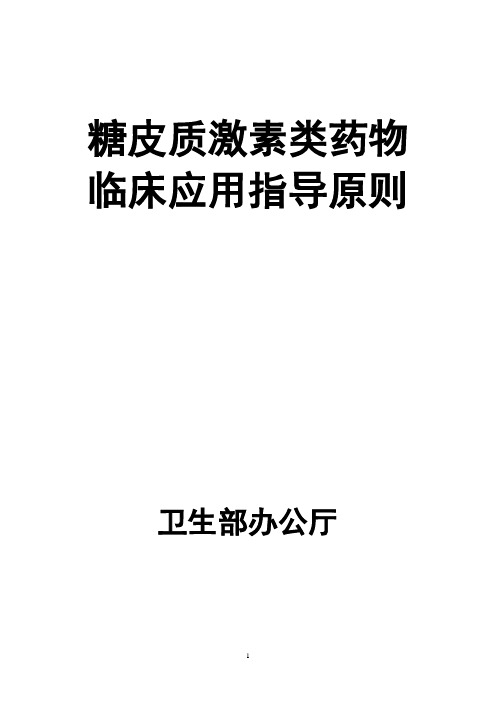 糖皮质激素类药物
临床应用指导原则

卫生部办公厅

1